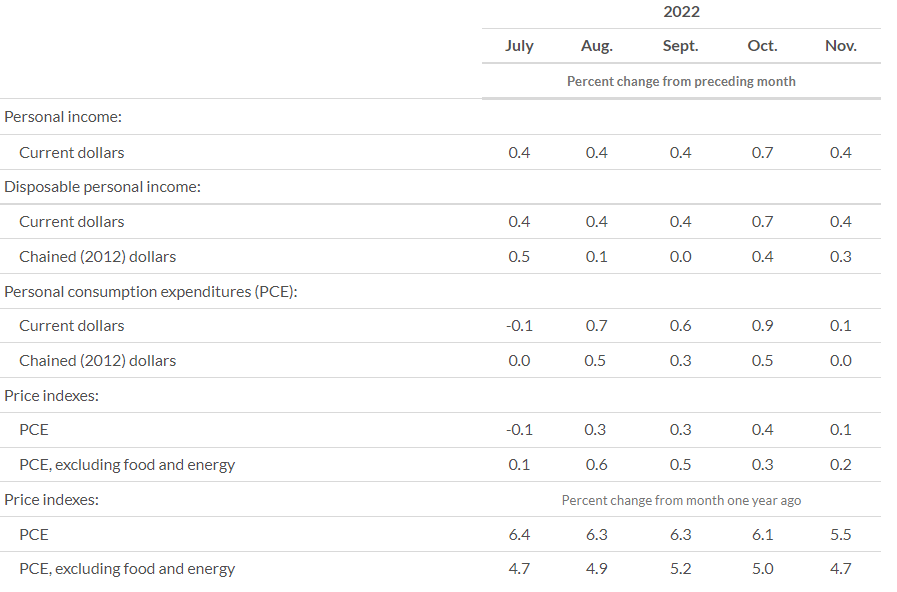 | | 2022 | | | | |
|---|---|---|---|---|---|
| | July | Aug. | Sept. | Oct. | Nov. |
| | Percent change from preceding month | | | | |
| Personal income: | | | | | |
| Current dollars | 0.4 | 0.4 | 0.4 | 0.7 | 0.4 |
| Disposable personal income: | | | | | |
| Current dollars | 0.4 | 0.4 | 0.4 | 0.7 | 0.4 |
| Chained (2012) dollars | 0.5 | 0.1 | 0.0 | 0.4 | 0.3 |
| Personal consumption expenditures (PCE): | | | | | |
| Current dollars | -0.1 | 0.7 | 0.6 | 0.9 | 0.1 |
| Chained (2012) dollars | 0.0 | 0.5 | 0.3 | 0.5 | 0.0 |
| Price indexes: | | | | | |
| PCE | -0.1 | 0.3 | 0.3 | 0.4 | 0.1 |
| PCE, excluding food and energy | 0.1 | 0.6 | 0.5 | 0.3 | 0.2 |
| Price indexes: | Percent change from month one year ago | | | | |
| PCE | 6.4 | 6.3 | 6.3 | 6.1 | 5.5 |
| PCE, excluding food and energy | 4.7 | 4.9 | 5.2 | 5.0 | 4.7 |